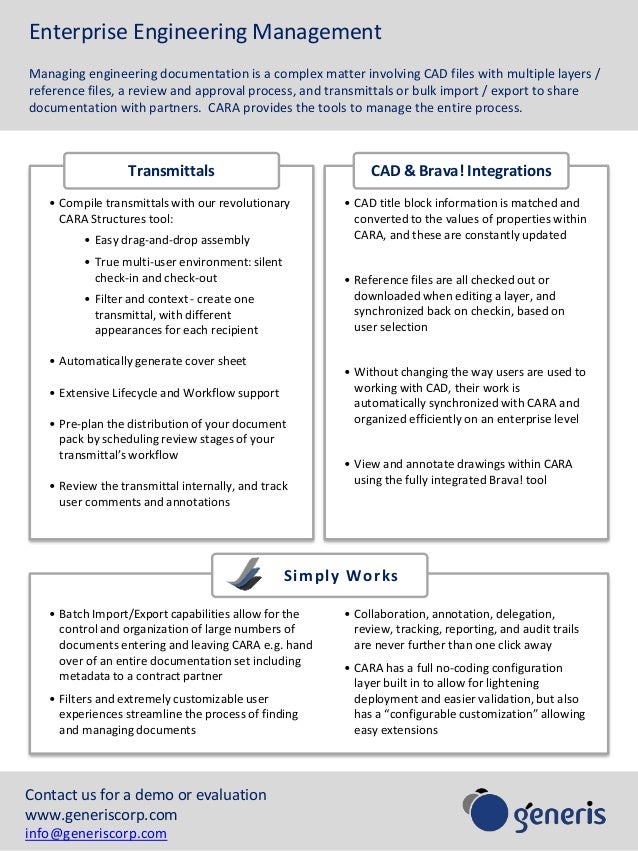 Enterprise Engineering Management

Managing engineering documentation is a complex matter involving CAD files with multiple layers / reference files, a review and approval process, and transmittals or bulk import / export to share documentation with partners. CARA provides the tools to manage the entire process.

Transmittals

• Compile transmittals with our revolutionary CARA Structures tool:
  • Easy drag-and-drop assembly
  • True multi-user environment: silent check-in and check-out
  • Filter and context - create one transmittal, with different appearances for each recipient
• Automatically generate cover sheet
• Extensive Lifecycle and Workflow support
• Pre-plan the distribution of your document pack by scheduling review stages of your transmittal's workflow
• Review the transmittal internally, and track user comments and annotations

CAD & Brava! Integrations

• CAD title block information is matched and converted to the values of properties within CARA, and these are constantly updated
• Reference files are all checked out or downloaded when editing a layer, and synchronized back on checkin, based on user selection
• Without changing the way users are used to working with CAD, their work is automatically synchronized with CARA and organized efficiently on an enterprise level
• View and annotate drawings within CARA using the fully integrated Brava! tool

Simply Works

• Batch Import/Export capabilities allow for the control and organization of large numbers of documents entering and leaving CARA e.g. hand over of an entire documentation set including metadata to a contract partner
• Filters and extremely customizable user experiences streamline the process of finding and managing documents

• Collaboration, annotation, delegation, review, tracking, reporting, and audit trails are never further than one click away
• CARA has a full no-coding configuration layer built in to allow for lightening deployment and easier validation, but also has a "configurable customization" allowing easy extensions

Contact us for a demo or evaluation
www.generiscorp.com
info@generiscorp.com

generis